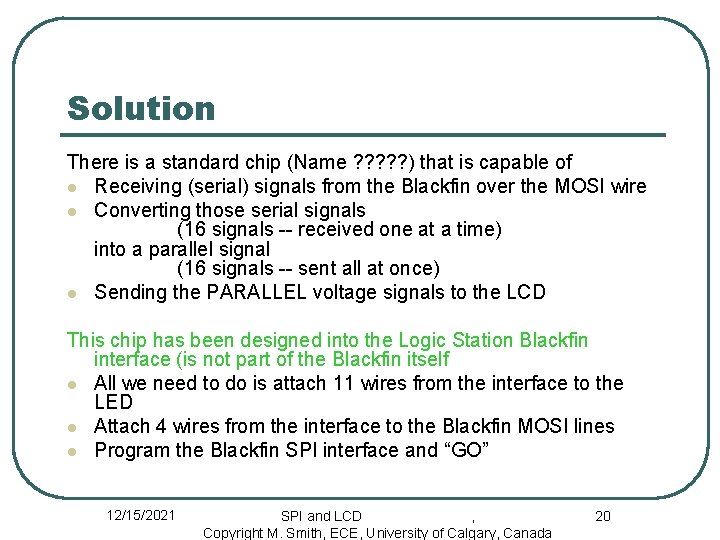 Solution

There is a standard chip (Name ?????) that is capable of

- Receiving (serial) signals from the Blackfin over the MOSI wire
- Converting those serial signals
(16 signals -- received one at a time)
into a parallel signal
(16 signals -- sent all at once)
- Sending the PARALLEL voltage signals to the LCD

This chip has been designed into the Logic Station Blackfin interface (is not part of the Blackfin itself

- All we need to do is attach 11 wires from the interface to the LED
- Attach 4 wires from the interface to the Blackfin MOSI lines
- Program the Blackfin SPI interface and “GO”

12/15/2021

SPI and LCD ,
Copyright M. Smith, ECE, University of Calgary, Canada

20